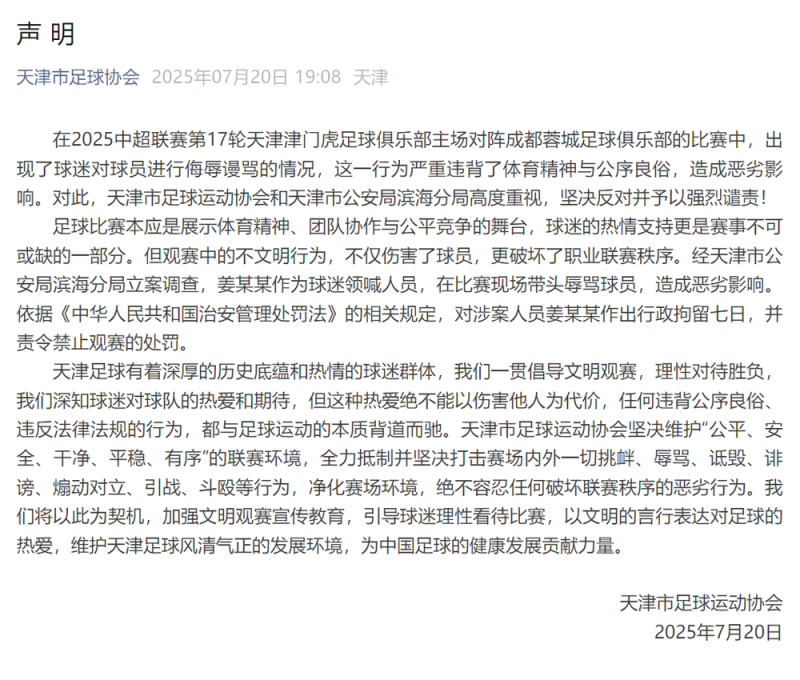 声 明

天津市足球协会 2025年07月20日 19:08 天津

在2025中超联赛第17轮天津津门虎足球俱乐部主场对阵成都蓉城足球俱乐部的比赛中，出现了球迷对球员进行侮辱谩骂的情况，这一行为严重违背了体育精神与公序良俗，造成恶劣影响。对此，天津市足球运动协会和天津市公安局滨海分局高度重视，坚决反对并予以强烈谴责！

足球比赛本应是展示体育精神、团队协作与公平竞争的舞台，球迷的热情支持更是赛事不可或缺的一部分。但观赛中的不文明行为，不仅伤害了球员，更破坏了职业联赛秩序。经天津市公安局滨海分局立案调查，姜某某作为球迷领喊人员，在比赛现场带头辱骂球员，造成恶劣影响。依据《中华人民共和国治安管理处罚法》的相关规定，对涉案人员姜某某作出行政拘留七日，并责令禁止观赛的处罚。

天津足球有着深厚的历史底蕴和热情的球迷群体，我们一贯倡导文明观赛，理性对待胜负，我们深知球迷对球队的热爱和期待，但这种热爱绝不能以伤害他人为代价，任何违背公序良俗、违反法律法规的行为，都与足球运动的本质背道而驰。天津市足球运动协会坚决维护“公平、安全、干净、平稳、有序”的联赛环境，全力抵制并坚决打击赛场内外一切挑衅、辱骂、诋毁、诽谤、煽动对立、引战、斗殴等行为，净化赛场环境，绝不容忍任何破坏联赛秩序的恶劣行为。我们将以此为契机，加强文明观赛宣传教育，引导球迷理性看待比赛，以文明的言行表达对足球的热爱，维护天津足球风清气正的发展环境，为中国足球的健康发展贡献力量。

天津市足球运动协会
2025年7月20日